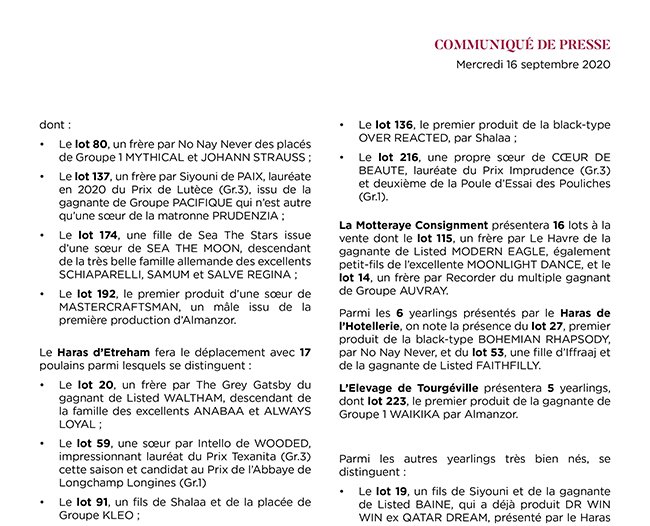 COMMUNIQUÉ DE PRESSE
Mercredi 16 septembre 2020

dont :

• Le lot 80, un frère par No Nay Never des placés de Groupe 1 MYTHICAL et JOHANN STRAUSS ;

• Le lot 137, un frère par Siyouni de PAIX, lauréate en 2020 du Prix de Lutèce (Gr.3), issu de la gagnante de Groupe PACIFIQUE qui n'est autre qu'une sœur de la matronne PRUDENZIA ;

• Le lot 174, une fille de Sea The Stars issue d'une sœur de SEA THE MOON, descendant de la très belle famille allemande des excellents SCHIAPARELLI, SAMUM et SALVE REGINA ;

• Le lot 192, le premier produit d'une sœur de MASTERCRAFTSMAN, un mâle issu de la première production d'Almanzor.

Le Haras d'Etreham fera le déplacement avec 17 poulains parmi lesquels se distinguent :

• Le lot 20, un frère par The Grey Gatsby du gagnant de Listed WALTHAM, descendant de la famille des excellents ANABAA et ALWAYS LOYAL ;

• Le lot 59, une sœur par Intello de WOODED, impressionnant lauréat du Prix Texanita (Gr.3) cette saison et candidat au Prix de l'Abbaye de Longchamp Longines (Gr.1)

• Le lot 91, un fils de Shalaa et de la placée de Groupe KLEO ;

• Le lot 136, le premier produit de la black-type OVER REACTED, par Shalaa ;

• Le lot 216, une propre sœur de CŒUR DE BEAUTE, lauréate du Prix Imprudence (Gr.3) et deuxième de la Poule d'Essai des Pouliches (Gr.1).

La Motteraye Consignment présentera 16 lots à la vente dont le lot 115, un frère par Le Havre de la gagnante de Listed MODERN EAGLE, également petit-fils de l'excellente MOONLIGHT DANCE, et le lot 14, un frère par Recorder du multiple gagnant de Groupe AUVRAY.

Parmi les 6 yearlings présentés par le Haras de l'Hotellerie, on note la présence du lot 27, premier produit de la black-type BOHEMIAN RHAPSODY, par No Nay Never, et du lot 53, une fille d'Iffraaj et de la gagnante de Listed FAITHFILLY.

L'Elevage de Tourgéville présentera 5 yearlings, dont lot 223, le premier produit de la gagnante de Groupe 1 WAIKIKA par Almanzor.

Parmi les autres yearlings très bien nés, se distinguent :

• Le lot 19, un fils de Siyouni et de la gagnante de Listed BAINE, qui a déjà produit DR WIN WIN ex QATAR DREAM, présenté par le Haras